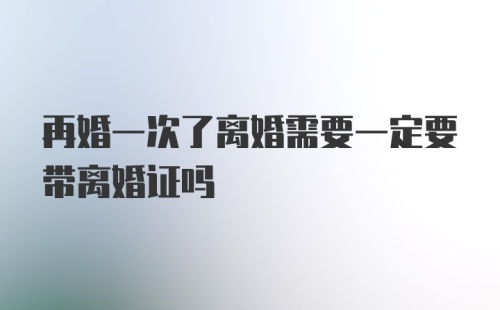 再婚一次了离婚需要一定要带离婚证吗